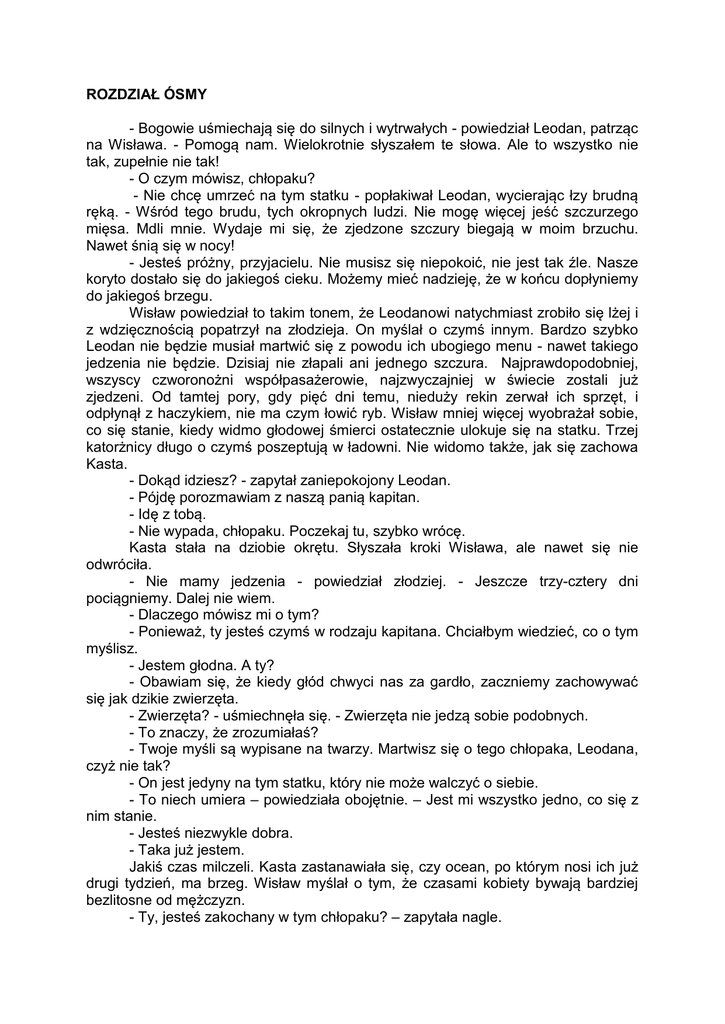 ROZDZIAŁ ÓSMY

- Bogowie uśmiechają się do silnych i wytrwałych - powiedział Leodan, patrząc na Wisława. - Pomogą nam. Wielokrotnie słyszałem te słowa. Ale to wszystko nie tak, zupełnie nie tak!

- O czym mówisz, chłopaku?

- Nie chcę umrzeć na tym statku - popłakiwał Leodan, wycierając łzy brudną ręką. - Wśród tego brudu, tych okropnych ludzi. Nie mogę więcej jeść szczurzego mięsa. Mdli mnie. Wydaje mi się, że zjedzone szczury biegają w moim brzuchu. Nawet śnią się w nocy!

- Jesteś próżny, przyjacielu. Nie musisz się niepokoić, nie jest tak źle. Nasze koryto dostało się do jakiegoś cieku. Możemy mieć nadzieję, że w końcu dopłyniemy do jakiegoś brzegu.

Wisław powiedział to takim tonem, że Leodanowi natychmiast zrobiło się lżej i z wdzięcznością popatrzył na złodzieja. On myślał o czymś innym. Bardzo szybko Leodan nie będzie musiał martwić się z powodu ich ubogiego menu - nawet takiego jedzenia nie będzie. Dzisiaj nie złapali ani jednego szczura. Najprawdopodobniej, wszyscy czworonożni współpasażerowie, najzwyczajniej w świecie zostali już zjedzeni. Od tamtej pory, gdy pięć dni temu, nieduży rekin zerwał ich sprzęt, i odpłynął z haczykiem, nie ma czym łowić ryb. Wisław mniej więcej wyobrażał sobie, co się stanie, kiedy widmo głodowej śmierci ostatecznie ulokuje się na statku. Trzej katorżnicy długo o czymś poszeptują w ładowni. Nie widomo także, jak się zachowa Kasta.

- Dokąd idziesz? - zapytał zaniepokojony Leodan.

- Pójdę porozmawiam z naszą panią kapitan.

- Idę z tobą.

- Nie wypada, chłopaku. Poczekaj tu, szybko wrócę.

Kasta stała na dziobie okrętu. Słyszała kroki Wisława, ale nawet się nie odwróciła.

- Nie mamy jedzenia - powiedział złodziej. - Jeszcze trzy-cztery dni pociągniemy. Dalej nie wiem.

- Dlaczego mówisz mi o tym?

- Ponieważ, ty jesteś czymś w rodzaju kapitana. Chciałbym wiedzieć, co o tym myślisz.

- Jestem głodna. A ty?

- Obawiam się, że kiedy głód chwyci nas za gardło, zaczniemy zachowywać się jak dzikie zwierzęta.

- Zwierzęta? - uśmiechnęła się. - Zwierzęta nie jedzą sobie podobnych.

- To znaczy, że zrozumiałaś?

- Twoje myśli są wypisane na twarzy. Martwisz się o tego chłopaka, Leodana, czyż nie tak?

- On jest jedyny na tym statku, który nie może walczyć o siebie.

- To niech umiera – powiedziała obojętnie. – Jest mi wszystko jedno, co się z nim stanie.

- Jesteś niezwykle dobra.

- Taka już jestem.

Jakiś czas milczeli. Kasta zastanawiała się, czy ocean, po którym nosi ich już drugi tydzień, ma brzeg. Wisław myślał o tym, że czasami kobiety bywają bardziej bezlitosne od mężczyzn.

- Ty, jesteś zakochany w tym chłopaku? – zapytała nagle.